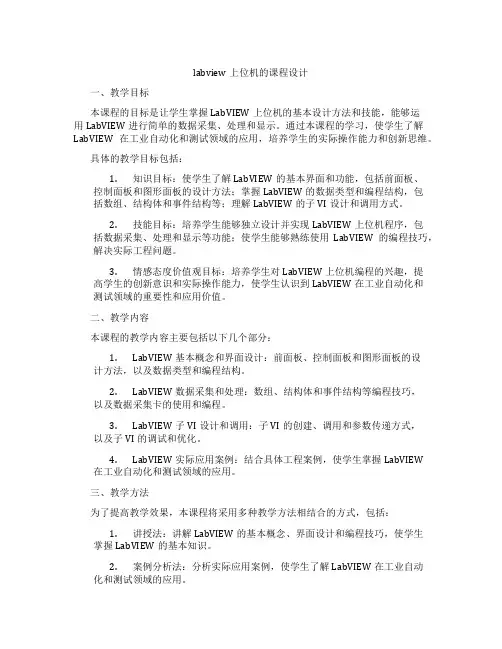 labview 上位机的课程设计

一、教学目标

本课程的目标是让学生掌握 LabVIEW 上位机的基本设计方法和技能，能够运用 LabVIEW 进行简单的数据采集、处理和显示。通过本课程的学习，使学生了解 LabVIEW 在工业自动化和测试领域的应用，培养学生的实际操作能力和创新思维。

具体的教学目标包括：

1. 知识目标：使学生了解 LabVIEW 的基本界面和功能，包括前面板、控制面板和图形面板的设计方法；掌握 LabVIEW 的数据类型和编程结构，包括数组、结构体和事件结构等；理解 LabVIEW 的子 VI 设计和调用方式。

2. 技能目标：培养学生能够独立设计并实现 LabVIEW 上位机程序，包括数据采集、处理和显示等功能；使学生能够熟练使用 LabVIEW 的编程技巧，解决实际工程问题。

3. 情感态度价值观目标：培养学生对 LabVIEW 上位机编程的兴趣，提高学生的创新意识和实际操作能力，使学生认识到 LabVIEW 在工业自动化和测试领域的重要性和应用价值。

二、教学内容

本课程的教学内容主要包括以下几个部分：

1. LabVIEW 基本概念和界面设计：前面板、控制面板和图形面板的设计方法，以及数据类型和编程结构。

2. LabVIEW 数据采集和处理：数组、结构体和事件结构等编程技巧，以及数据采集卡的使用和编程。

3. LabVIEW 子 VI 设计和调用：子 VI 的创建、调用和参数传递方式，以及子 VI 的调试和优化。

4. LabVIEW 实际应用案例：结合具体工程案例，使学生掌握 LabVIEW 在工业自动化和测试领域的应用。

三、教学方法

为了提高教学效果，本课程将采用多种教学方法相结合的方式，包括：

1. 讲授法：讲解 LabVIEW 的基本概念、界面设计和编程技巧，使学生掌握 LabVIEW 的基本知识。

2. 案例分析法：分析实际应用案例，使学生了解 LabVIEW 在工业自动化和测试领域的应用。